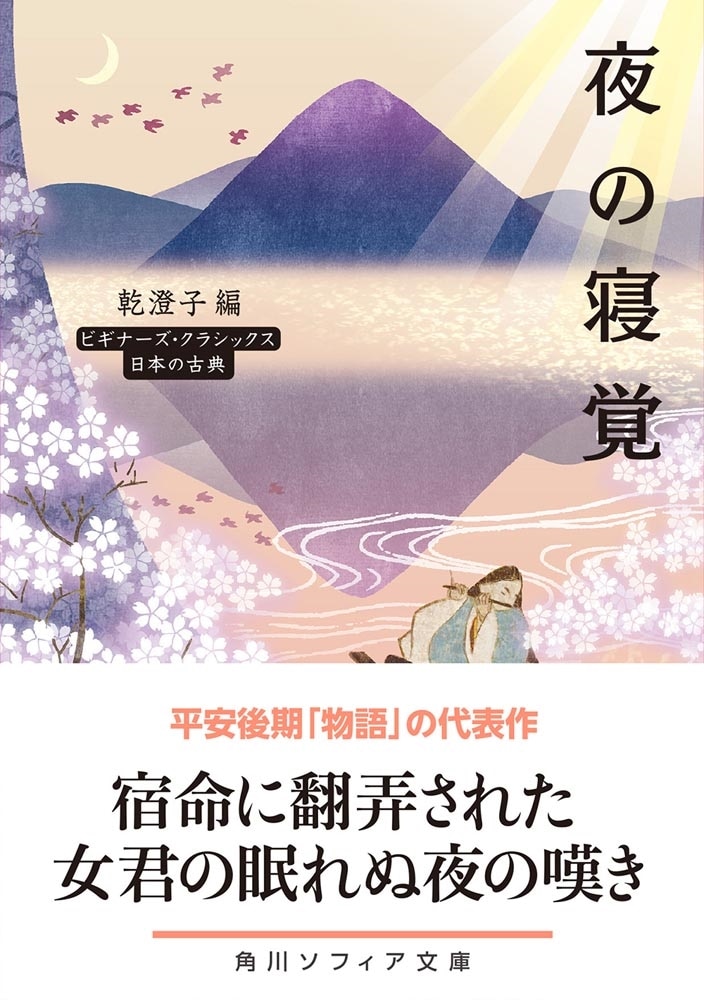 夜の寝覚

乾澄子 編

ビギナーズ・クラシックス
日本の古典

平安後期「物語」の代表作

宿命に翻弄された
女君の眠れぬ夜の嘆き

角川ソフィア文庫